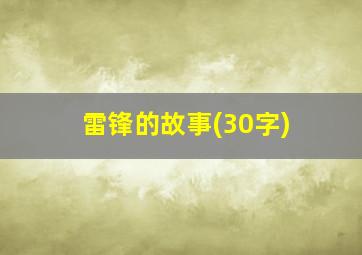 雷锋的故事(30字)